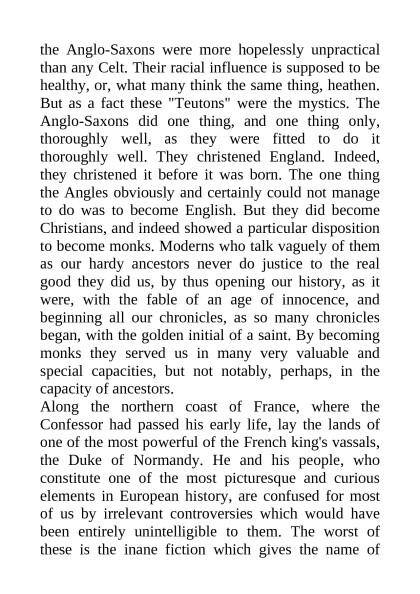 the Anglo-Saxons were more hopelessly unpractical than any Celt. Their racial influence is supposed to be healthy, or, what many think the same thing, heathen. But as a fact these "Teutons" were the mystics. The Anglo-Saxons did one thing, and one thing only, thoroughly well, as they were fitted to do it thoroughly well. They christened England. Indeed, they christened it before it was born. The one thing the Angles obviously and certainly could not manage to do was to become English. But they did become Christians, and indeed showed a particular disposition to become monks. Moderns who talk vaguely of them as our hardy ancestors never do justice to the real good they did us, by thus opening our history, as it were, with the fable of an age of innocence, and beginning all our chronicles, as so many chronicles began, with the golden initial of a saint. By becoming monks they served us in many very valuable and special capacities, but not notably, perhaps, in the capacity of ancestors.
Along the northern coast of France, where the Confessor had passed his early life, lay the lands of one of the most powerful of the French king's vassals, the Duke of Normandy. He and his people, who constitute one of the most picturesque and curious elements in European history, are confused for most of us by irrelevant controversies which would have been entirely unintelligible to them. The worst of these is the inane fiction which gives the name of